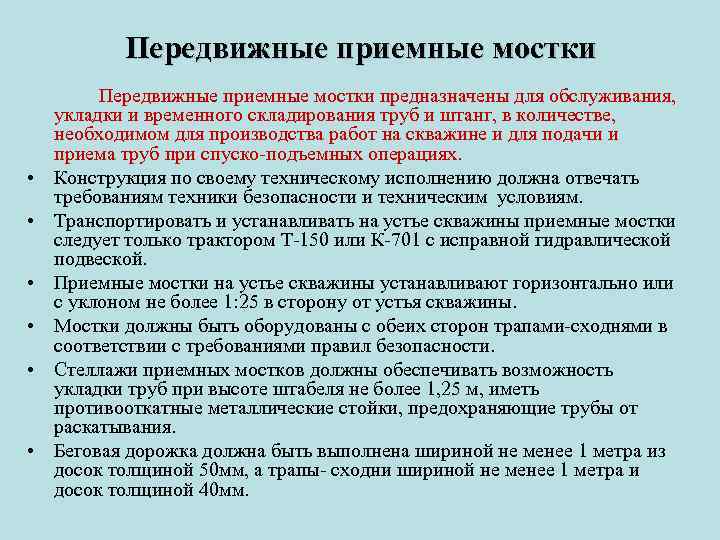 Передвижные приемные мостки

Передвижные приемные мостки предназначены для обслуживания, укладки и временного складирования труб и штанг, в количестве, необходимом для производства работ на скважине и для подачи и приема труб при спуско-подъемных операциях.

• Конструкция по своему техническому исполнению должна отвечать требованиям техники безопасности и техническим условиям.
• Транспортировать и устанавливать на устье скважины приемные мостки следует только трактором Т-150 или К-701 с исправной гидравлической подвеской.
• Приемные мостки на устье скважины устанавливают горизонтально или с уклоном не более 1:25 в сторону от устья скважины.
• Мостки должны быть оборудованы с обеих сторон трапами-сходнями в соответствии с требованиями правил безопасности.
• Стеллажи приемных мостков должны обеспечивать возможность укладки труб при высоте штабеля не более 1,25 м, иметь противооткатные металлические стойки, предохраняющие трубы от раскатывания.
• Беговая дорожка должна быть выполнена шириной не менее 1 метра из досок толщиной 50мм, а трапы- сходни шириной не менее 1 метра и досок толщиной 40мм.